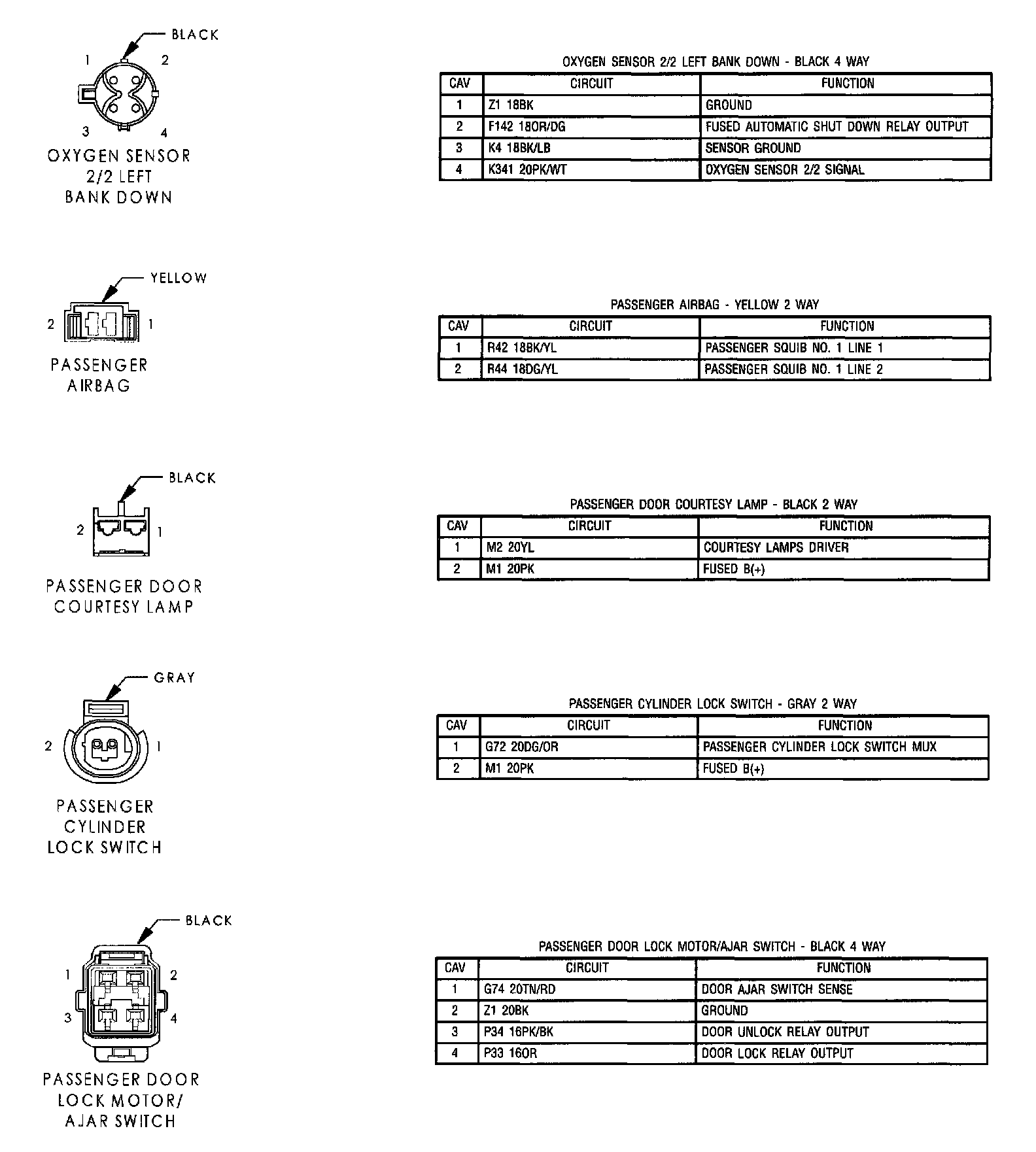 BLACK

1 2

3 4

OXYGEN SENSOR 2/2 LEFT BANK DOWN

OXYGEN SENSOR 2/2 LEFT BANK DOWN - BLACK 4 WAY

| CAV | CIRCUIT | FUNCTION |
|---|---|---|
| 1 | Z1 18BK | GROUND |
| 2 | F142 18OR/DG | FUSED AUTOMATIC SHUT DOWN RELAY OUTPUT |
| 3 | K4 18BK/LB | SENSOR GROUND |
| 4 | K341 20PK/WT | OXYGEN SENSOR 2/2 SIGNAL |

YELLOW

2 1

PASSENGER AIRBAG

PASSENGER AIRBAG - YELLOW 2 WAY

| CAV | CIRCUIT | FUNCTION |
|---|---|---|
| 1 | R42 18BK/YL | PASSENGER SQUIB NO. 1 LINE 1 |
| 2 | R44 18DG/YL | PASSENGER SQUIB NO. 1 LINE 2 |

BLACK

2 1

PASSENGER DOOR COURTESY LAMP

PASSENGER DOOR COURTESY LAMP - BLACK 2 WAY

| CAV | CIRCUIT | FUNCTION |
|---|---|---|
| 1 | M2 20YL | COURTESY LAMPS DRIVER |
| 2 | M1 20PK | FUSED B(+) |

GRAY

2 1

PASSENGER CYLINDER LOCK SWITCH

PASSENGER CYLINDER LOCK SWITCH - GRAY 2 WAY

| CAV | CIRCUIT | FUNCTION |
|---|---|---|
| 1 | G72 20DG/OR | PASSENGER CYLINDER LOCK SWITCH MUX |
| 2 | M1 20PK | FUSED B(+) |

BLACK

1 2

3 4

PASSENGER DOOR LOCK MOTOR/ AJAR SWITCH

PASSENGER DOOR LOCK MOTOR/AJAR SWITCH - BLACK 4 WAY

| CAV | CIRCUIT | FUNCTION |
|---|---|---|
| 1 | G74 20TN/RD | DOOR AJAR SWITCH SENSE |
| 2 | Z1 20BK | GROUND |
| 3 | P34 16PK/BK | DOOR UNLOCK RELAY OUTPUT |
| 4 | P33 16OR | DOOR LOCK RELAY OUTPUT |